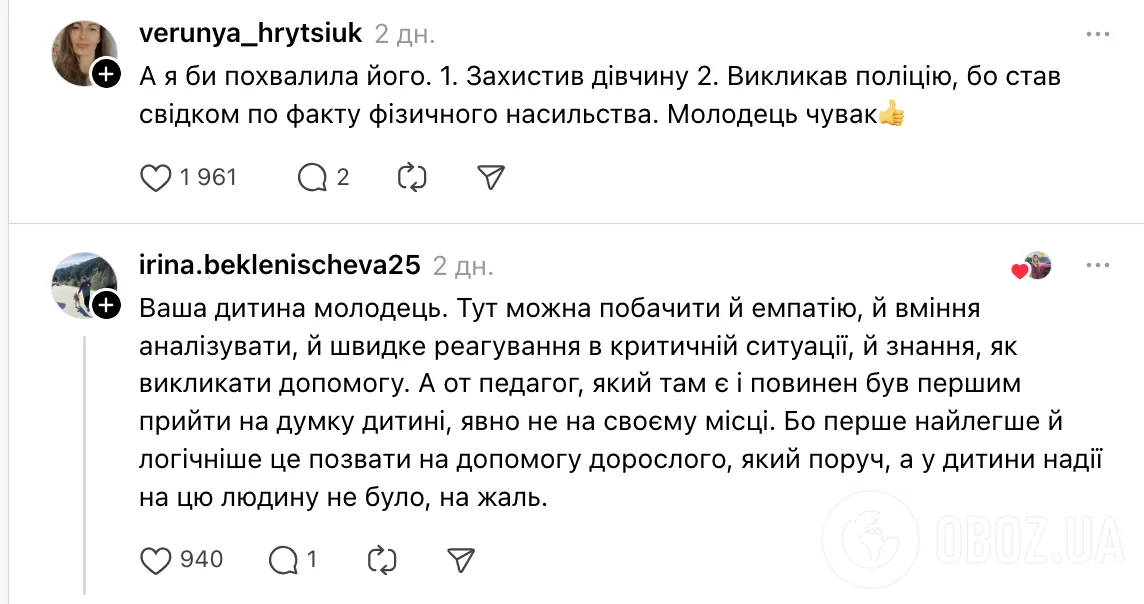 verunya_hrytsiuk 2 дн.

А я би похвалила його. 1. Захистив дівчину 2. Викликав поліцію, бо став свідком по факту фізичного насильства. Молодець чувак👍

1 961 2

irina.beklenischeva25 2 дн.

Ваша дитина молодець. Тут можна побачити й емпатію, й вміння аналізувати, й швидке реагування в критичній ситуації, й знання, як викликати допомогу. А от педагог, який там є і повинен був першим прийти на думку дитині, явно не на своєму місці. Бо перше найлегше й логічніше це позвати на допомогу дорослого, який поруч, а у дитини надії на цю людину не було, на жаль.

940 1

OBOZ.UA